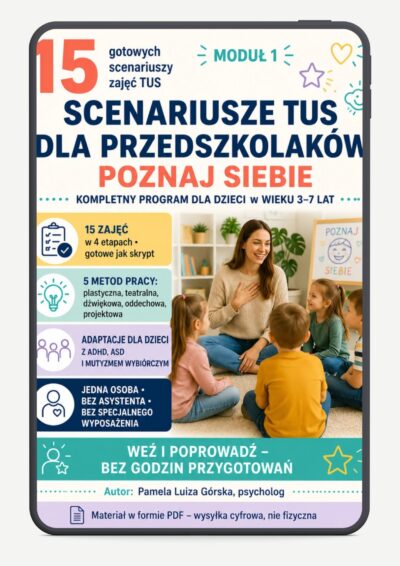 15 gotowych scenariuszy zajęć TUS

MODUŁ 1

SCENARIUSZE TUS
DLA PRZEDSZKOLAKÓW
POZNAJ SIEBIE

KOMPLETNY PROGRAM DLA DZIECI w WIEKU 3–7 LAT

15 ZAJĘĆ
w 4 etapach • gotowe jak skrypt

5 METOD PRACY:
plastyczna, teatralna, dźwiękowa, oddechowa, projektowa

ADAPTACJE DLA DZIECI
Z ADHD, ASD I MUTYZMEM WYBIÓRCZYM

JEDNA OSOBA • BEZ ASYSTENTA • BEZ SPECJALNEGO WYPOSAŻENIA

POZNAJ SIEBIE

WEŹ I POPROWADŹ – BEZ GODZIN PRZYGOTOWAŃ

Autor: Pamela Luiza Górska, psycholog

Materiał w formie PDF – wysyłka cyfrowa, nie fizyczna